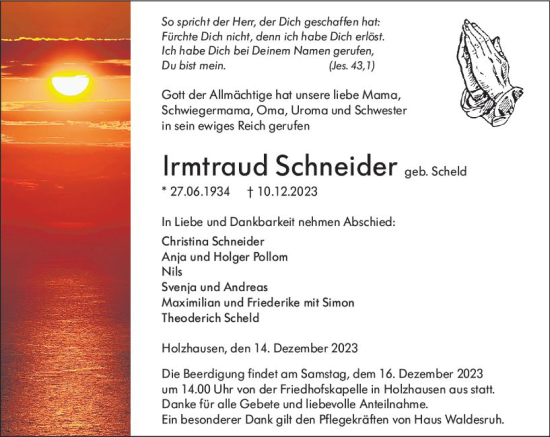 So spricht der Herr, der Dich geschaffen hat:
Fürchte Dich nicht, denn ich habe Dich erlöst.
Ich habe Dich bei Deinem Namen gerufen,
Du bist mein. (Jes. 43,1)

Gott der Allmächtige hat unsere liebe Mama, Schwiegermama, Oma, Uroma und Schwester in sein ewiges Reich gerufen

Irmtraud Schneider geb. Scheld

* 27.06.1934 † 10.12.2023

In Liebe und Dankbarkeit nehmen Abschied:

Christina Schneider
Anja und Holger Pollom
Nils
Svenja und Andreas
Maximilian und Friederike mit Simon
Theoderich Scheld

Holzhausen, den 14. Dezember 2023

Die Beerdigung findet am Samstag, dem 16. Dezember 2023 um 14.00 Uhr von der Friedhofskapelle in Holzhausen aus statt.
Danke für alle Gebete und liebevolle Anteilnahme.
Ein besonderer Dank gilt den Pflegekräften von Haus Waldesruh.